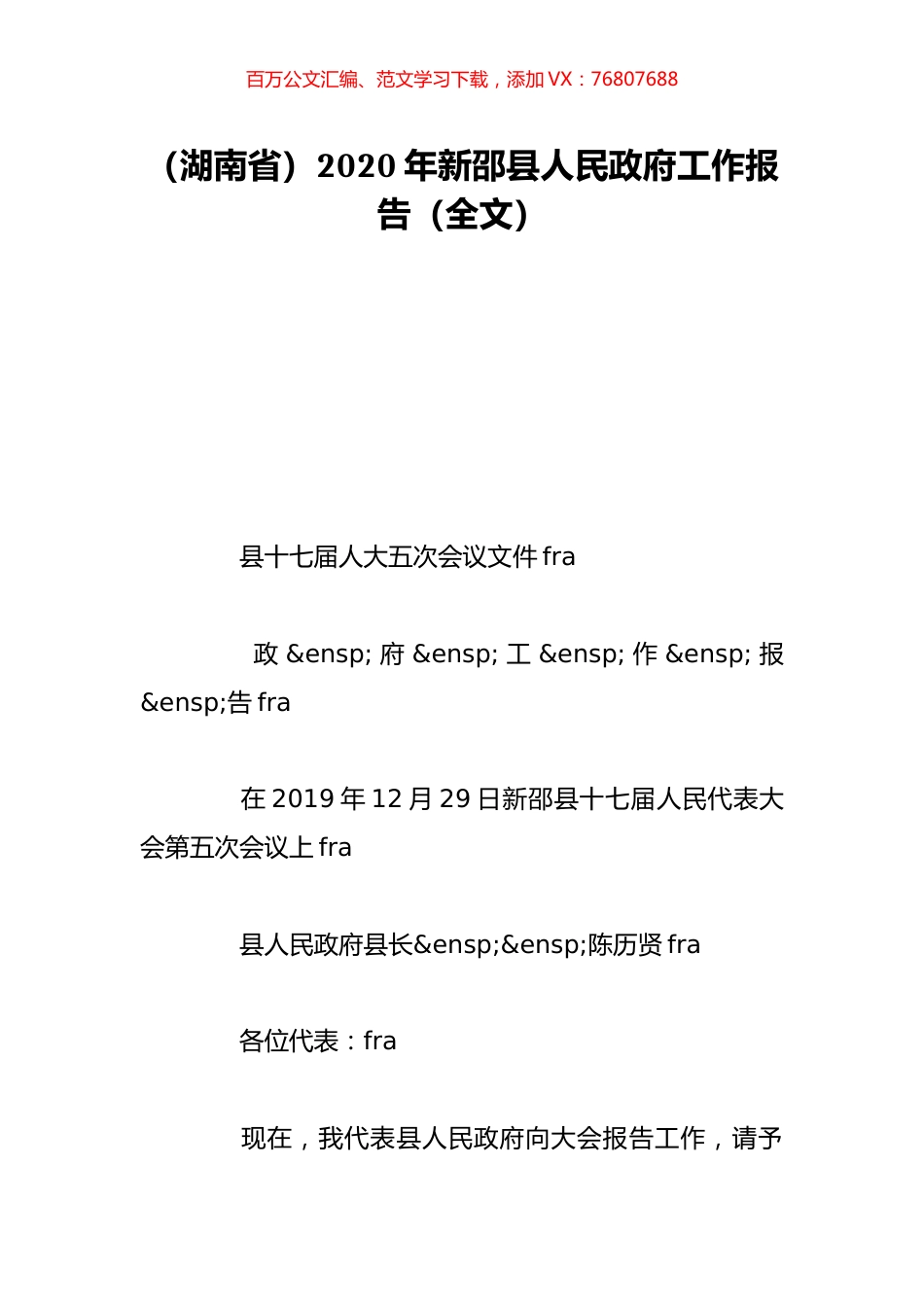 百万公文汇编、范文学习下载，添加 VX：76807688

（湖南省）2020 年新邵县人民政府工作报告（全文）

县十七届人大五次会议文件 fra

政 &ensp; 府 &ensp; 工 &ensp; 作 &ensp; 报 &ensp;告 fra

在 2019 年 12 月 29 日新邵县十七届人民代表大会第五次会议上 fra

县人民政府县长&ensp;&ensp;陈历贤 fra

各位代表：fra

现在，我代表县人民政府向大会报告工作，请予